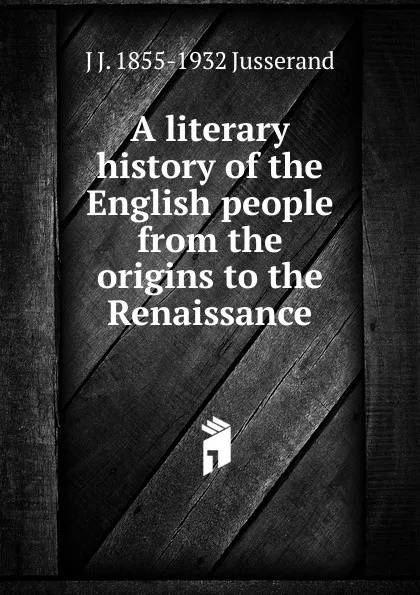 J J. 1855-1932 Jusserand

A literary history of the English people from the origins to the Renaissance